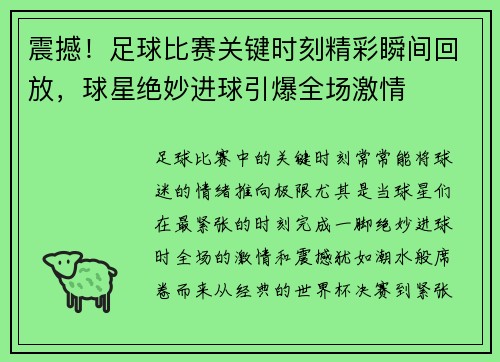 震撼！足球比赛关键时刻精彩瞬间回放，球星绝妙进球引爆全场激情

足球比赛中的关键时刻常常能将球迷的情绪推向极限尤其是当球星们在最紧张的时刻完成一脚绝妙进球时全场的激情和震撼犹如潮水般席卷而来从经典的世界杯决赛到紧张